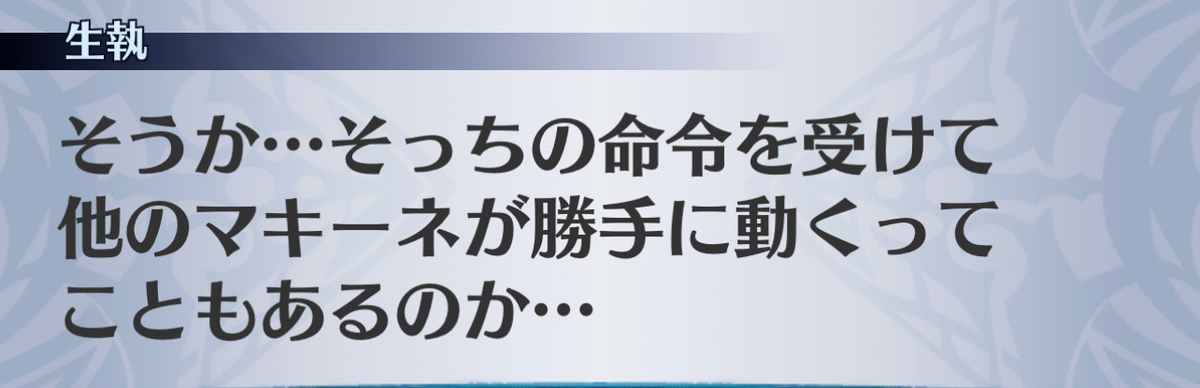 生執

そうか…そっちの命令を受けて他のマキーネが勝手に動くってこともあるのか…